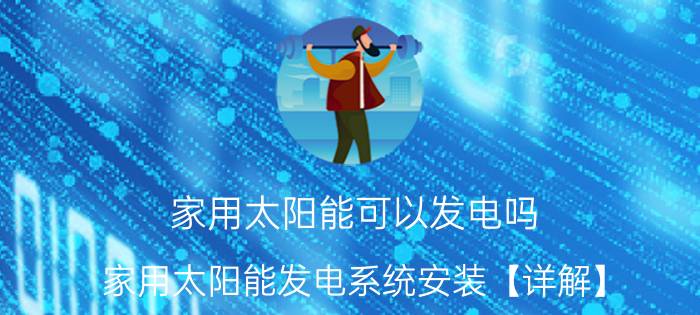 家用太阳能可以发电吗

家用太阳能发电系统安装【详解】